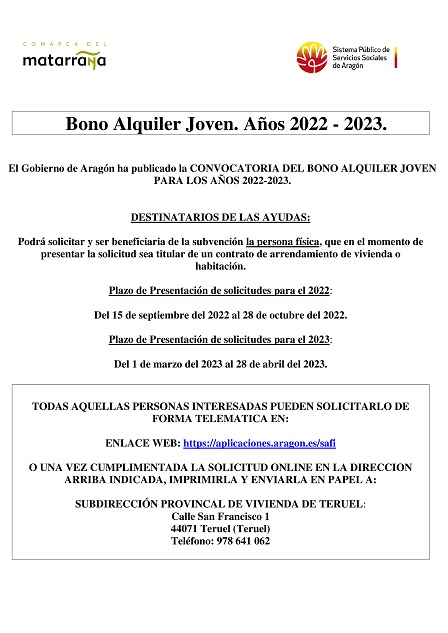 COMARCA DEL
matarraña

Sistema Público de Servicios Sociales de Aragón

Bono Alquiler Joven. Años 2022 - 2023.

El Gobierno de Aragón ha publicado la CONVOCATORIA DEL BONO ALQUILER JOVEN PARA LOS AÑOS 2022-2023.

DESTINATARIOS DE LAS AYUDAS:

Podrá solicitar y ser beneficiaria de la subvención la persona física, que en el momento de presentar la solicitud sea titular de un contrato de arrendamiento de vivienda o habitación.

Plazo de Presentación de solicitudes para el 2022:

Del 15 de septiembre del 2022 al 28 de octubre del 2022.

Plazo de Presentación de solicitudes para el 2023:

Del 1 de marzo del 2023 al 28 de abril del 2023.

TODAS AQUELLAS PERSONAS INTERESADAS PUEDEN SOLICITARLO DE FORMA TELEMATICA EN:

ENLACE WEB: https://aplicaciones.aragon.es/safi

O UNA VEZ CUMPLIMENTADA LA SOLICITUD ONLINE EN LA DIRECCION ARRIBA INDICADA, IMPRIMIRLA Y ENVIARLA EN PAPEL A:

SUBDIRECCIÓN PROVINCAL DE VIVIENDA DE TERUEL:
Calle San Francisco 1
44071 Teruel (Teruel)
Teléfono: 978 641 062